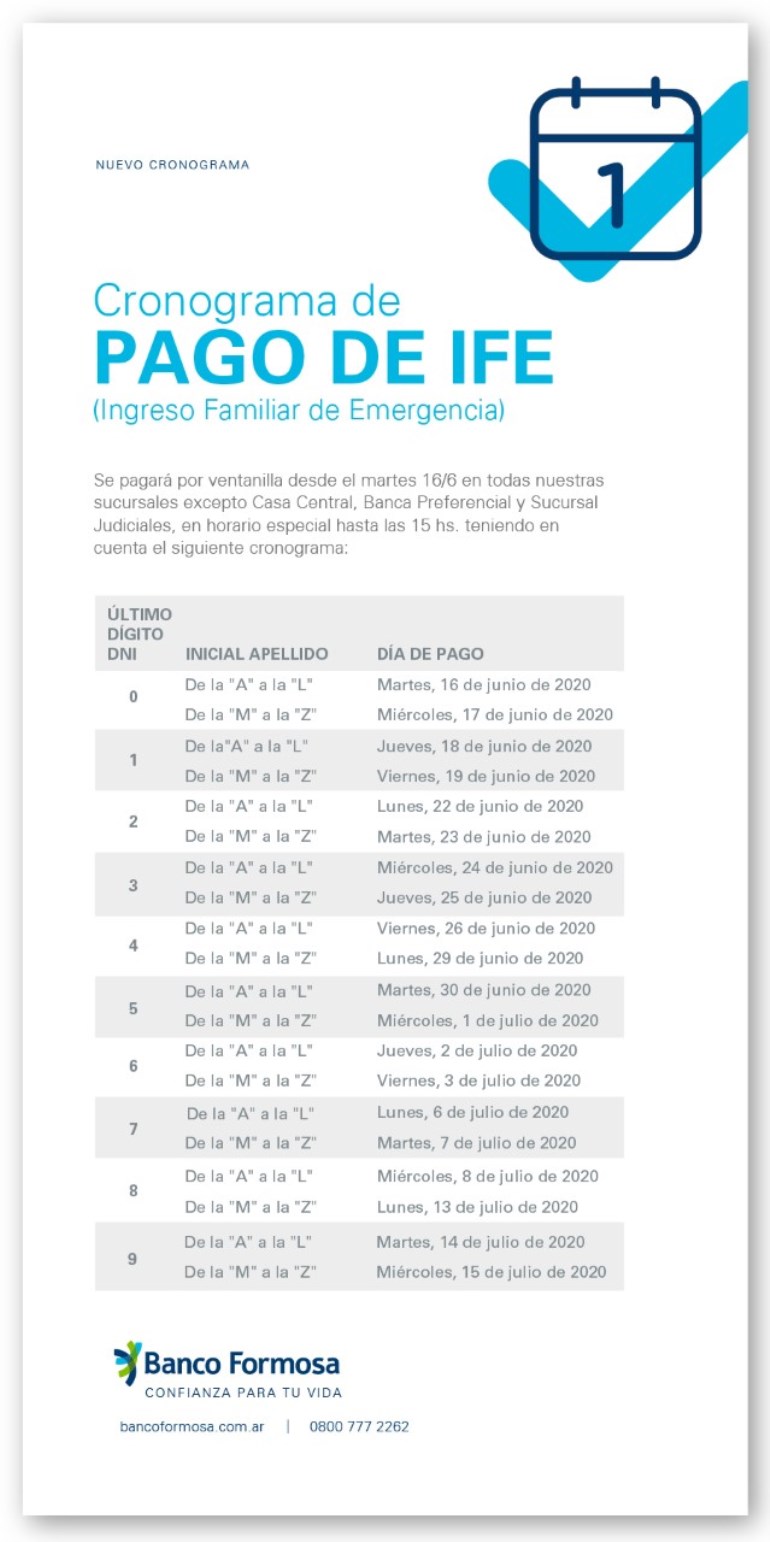 NUEVO CRONOGRAMA

1

Cronograma de
PAGO DE IFE
(Ingreso Familiar de Emergencia)

Se pagará por ventanilla desde el martes 16/6 en todas nuestras sucursales excepto Casa Central, Banca Preferencial y Sucursal Judiciales, en horario especial hasta las 15 hs. teniendo en cuenta el siguiente cronograma:

| ÚLTIMO DÍGITO DNI | INICIAL APELLIDO | DÍA DE PAGO |
|---|---|---|
| 0 | De la "A" a la "L" | Martes, 16 de junio de 2020 |
| | De la "M" a la "Z" | Miércoles, 17 de junio de 2020 |
| 1 | De la"A" a la "L" | Jueves, 18 de junio de 2020 |
| | De la "M" a la "Z" | Viernes, 19 de junio de 2020 |
| 2 | De la "A" a la "L" | Lunes, 22 de junio de 2020 |
| | De la "M" a la "Z" | Martes, 23 de junio de 2020 |
| 3 | De la "A" a la "L" | Miércoles, 24 de junio de 2020 |
| | De la "M" a la "Z" | Jueves, 25 de junio de 2020 |
| 4 | De la "A" a la "L" | Viernes, 26 de junio de 2020 |
| | De la "M" a la "Z" | Lunes, 29 de junio de 2020 |
| 5 | De la "A" a la "L" | Martes, 30 de junio de 2020 |
| | De la "M" a la "Z" | Miércoles, 1 de julio de 2020 |
| 6 | De la "A" a la "L" | Jueves, 2 de julio de 2020 |
| | De la "M" a la "Z" | Viernes, 3 de julio de 2020 |
| 7 | De la "A" a la "L" | Lunes, 6 de julio de 2020 |
| | De la "M" a la "Z" | Martes, 7 de julio de 2020 |
| 8 | De la "A" a la "L" | Miércoles, 8 de julio de 2020 |
| | De la "M" a la "Z" | Lunes, 13 de julio de 2020 |
| 9 | De la "A" a la "L" | Martes, 14 de julio de 2020 |
| | De la "M" a la "Z" | Miércoles, 15 de julio de 2020 |

Banco Formosa
CONFIANZA PARA TU VIDA

bancoformosa.com.ar | 0800 777 2262